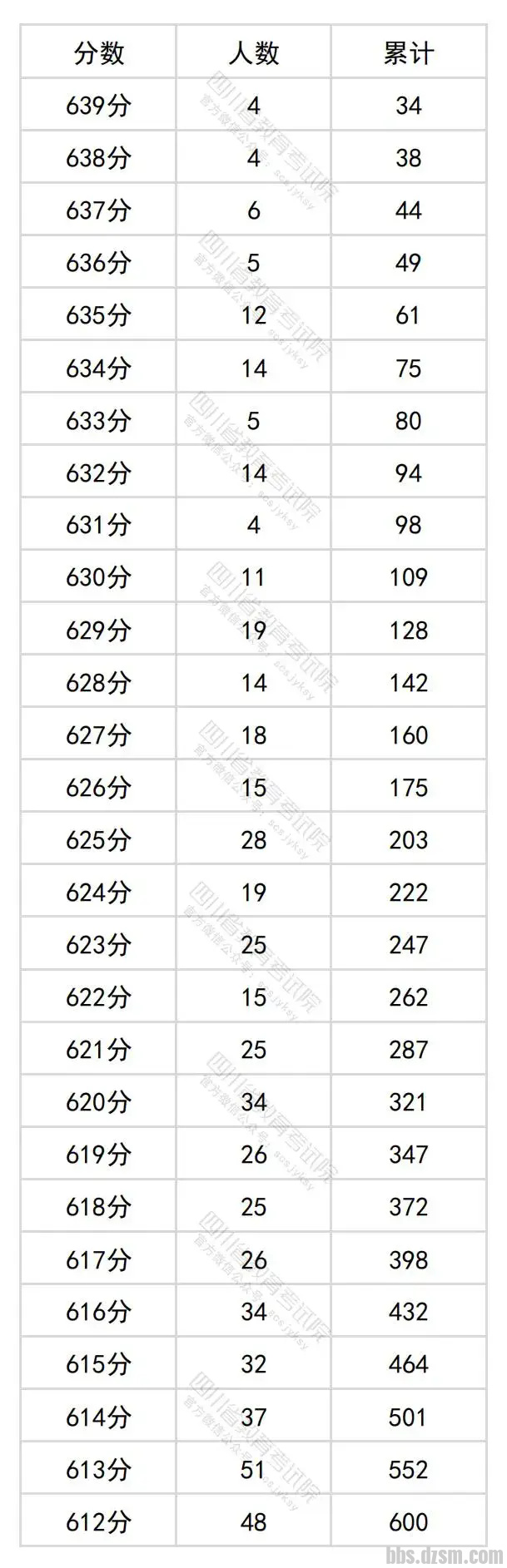 | 分数 | 人数 | 累计 |
|---|---|---|
| 639分 | 4 | 34 |
| 638分 | 4 | 38 |
| 637分 | 6 | 44 |
| 636分 | 5 | 49 |
| 635分 | 12 | 61 |
| 634分 | 14 | 75 |
| 633分 | 5 | 80 |
| 632分 | 14 | 94 |
| 631分 | 4 | 98 |
| 630分 | 11 | 109 |
| 629分 | 19 | 128 |
| 628分 | 14 | 142 |
| 627分 | 18 | 160 |
| 626分 | 15 | 175 |
| 625分 | 28 | 203 |
| 624分 | 19 | 222 |
| 623分 | 25 | 247 |
| 622分 | 15 | 262 |
| 621分 | 25 | 287 |
| 620分 | 34 | 321 |
| 619分 | 26 | 347 |
| 618分 | 25 | 372 |
| 617分 | 26 | 398 |
| 616分 | 34 | 432 |
| 615分 | 32 | 464 |
| 614分 | 37 | 501 |
| 613分 | 51 | 552 |
| 612分 | 48 | 600 |

四川省教育考试院
官方微信公众号：scsjyksy

bbs.dzsm.com